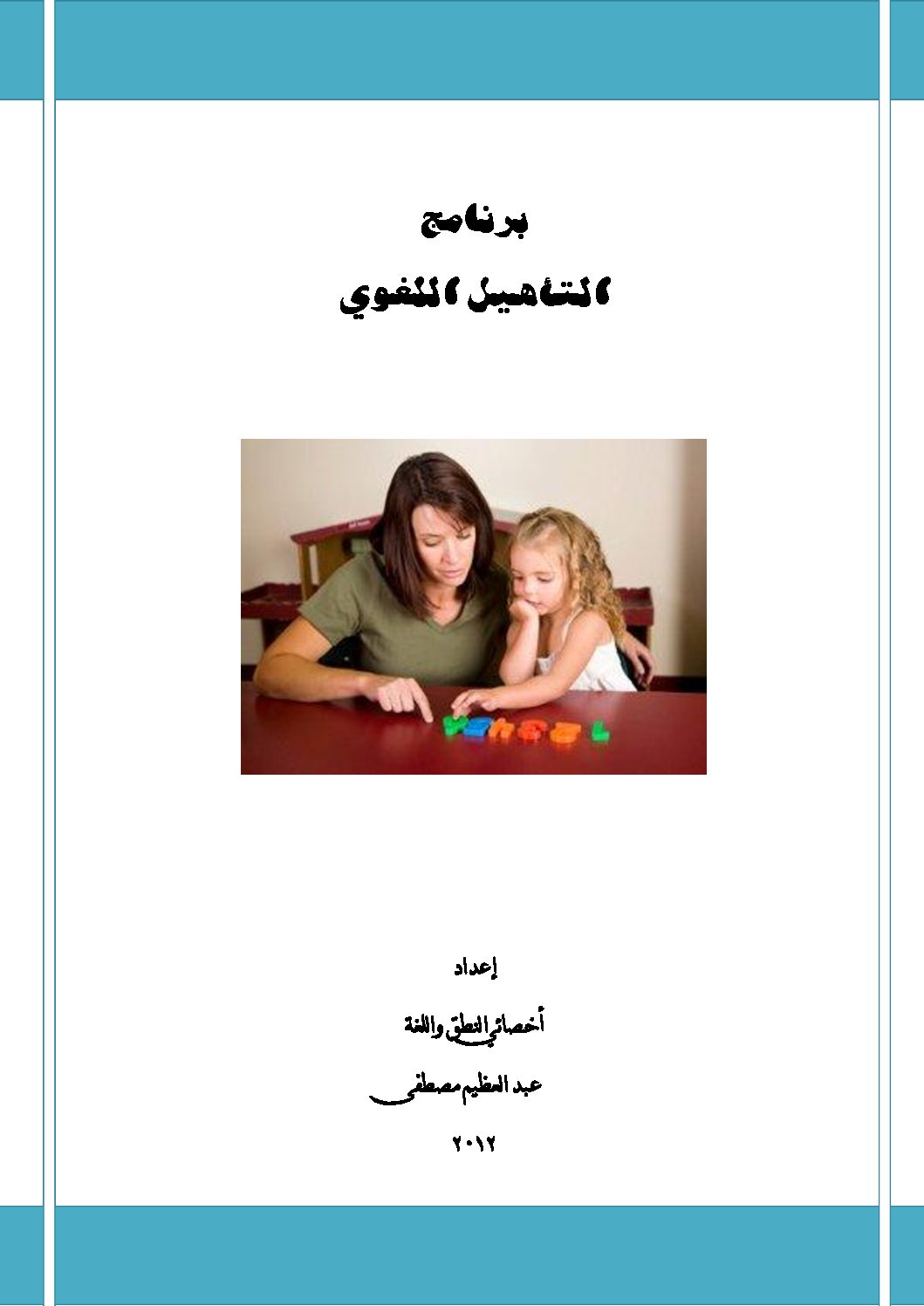 برنامج

التأهيل اللغوي

إعداد

أخصائي النطق واللغة

عبد العظيم مصطفى

٢٠١٢